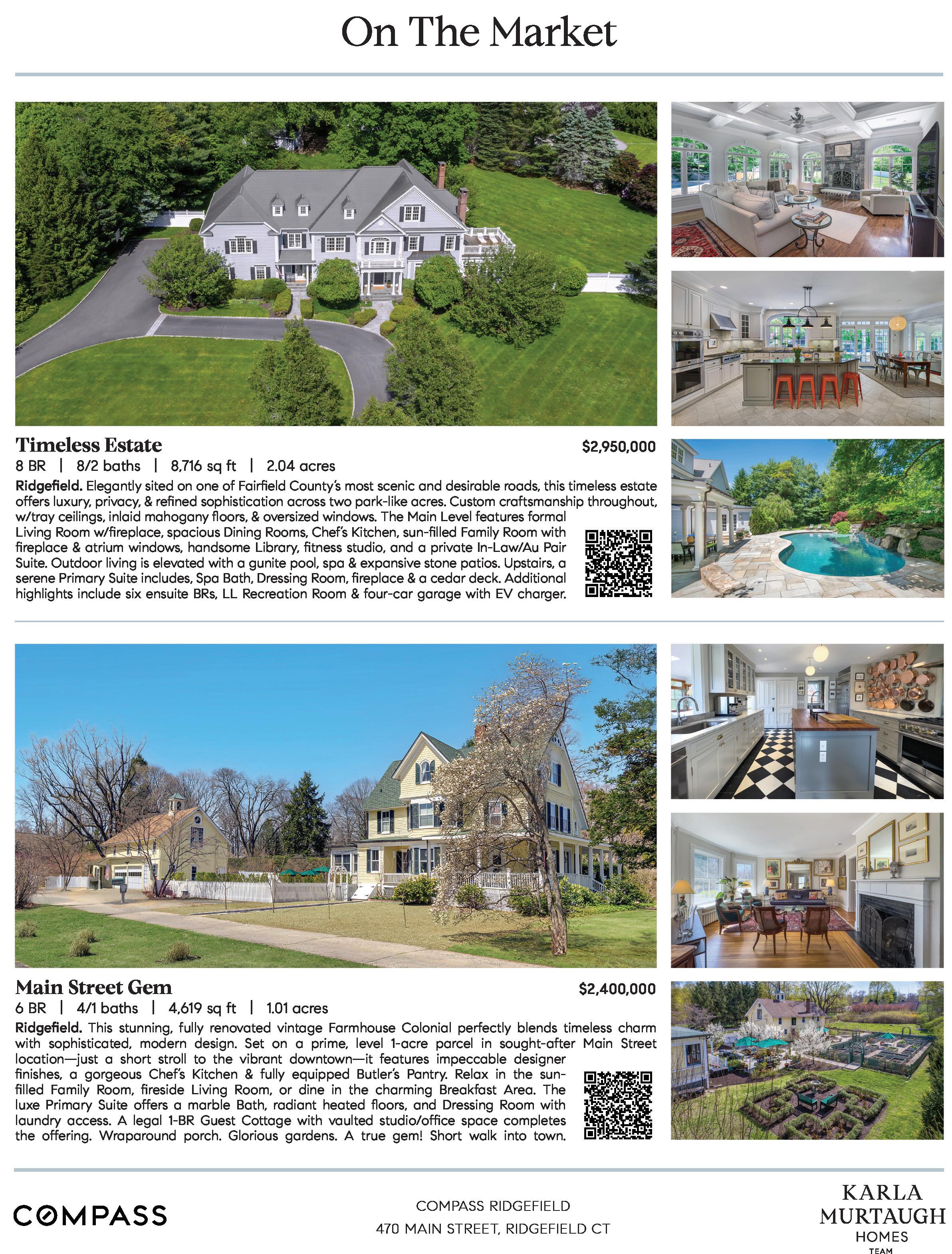 On The Market

Timeless Estate
$2,950,000

8 BR | 8/2 baths | 8,716 sq ft | 2.04 acres

Ridgefield. Elegantly sited on one of Fairfield County's most scenic and desirable roads, this timeless estate offers luxury, privacy, & refined sophistication across two park-like acres. Custom craftsmanship throughout, w/tray ceilings, inlaid mahogany floors, & oversized windows. The Main Level features formal Living Room w/fireplace, spacious Dining Rooms, Chef's Kitchen, sun-filled Family Room with fireplace & atrium windows, handsome Library, fitness studio, and a private In-Law/Au Pair Suite. Outdoor living is elevated with a gunite pool, spa & expansive stone patios. Upstairs, a serene Primary Suite includes, Spa Bath, Dressing Room, fireplace & a cedar deck. Additional highlights include six ensuite BRs, LL Recreation Room & four-car garage with EV charger.

Main Street Gem
$2,400,000

6 BR | 4/1 baths | 4,619 sq ft | 1.01 acres

Ridgefield. This stunning, fully renovated vintage Farmhouse Colonial perfectly blends timeless charm with sophisticated, modern design. Set on a prime, level 1-acre parcel in sought-after Main Street location—just a short stroll to the vibrant downtown—it features impeccable designer finishes, a gorgeous Chef's Kitchen & fully equipped Butler's Pantry. Relax in the sun-filled Family Room, fireside Living Room, or dine in the charming Breakfast Area. The luxe Primary Suite offers a marble Bath, radiant heated floors, and Dressing Room with laundry access. A legal 1-BR Guest Cottage with vaulted studio/office space completes the offering. Wraparound porch. Glorious gardens. A true gem! Short walk into town.

COMPASS

COMPASS RIDGEFIELD
470 MAIN STREET, RIDGEFIELD CT

KARLA
MURTAUGH
HOMES
TEAM